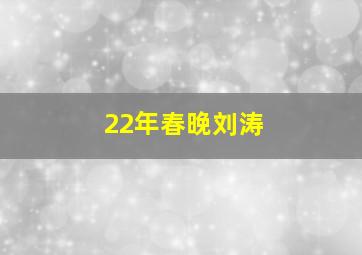 22年春晚刘涛